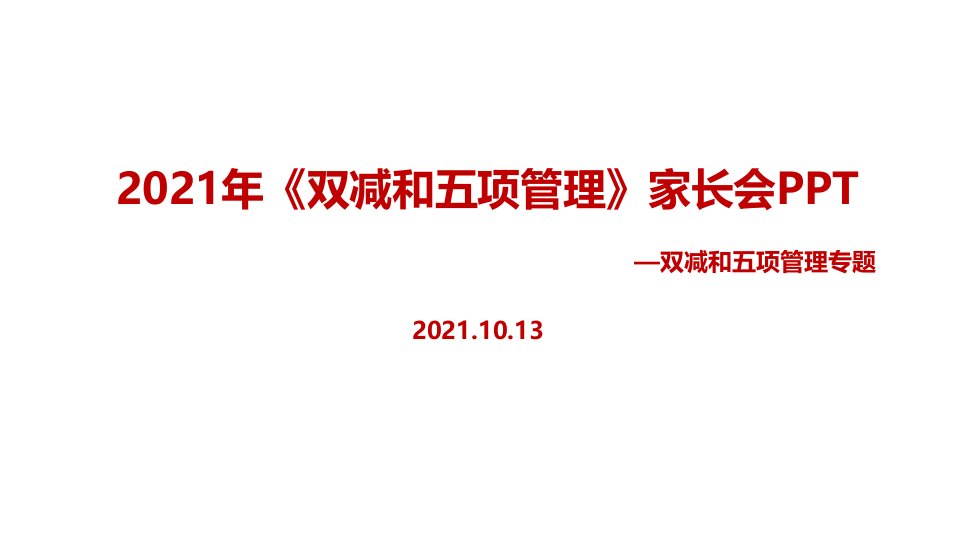 2021年《双减和五项管理》家长会PPT

—双减和五项管理专题

2021.10.13